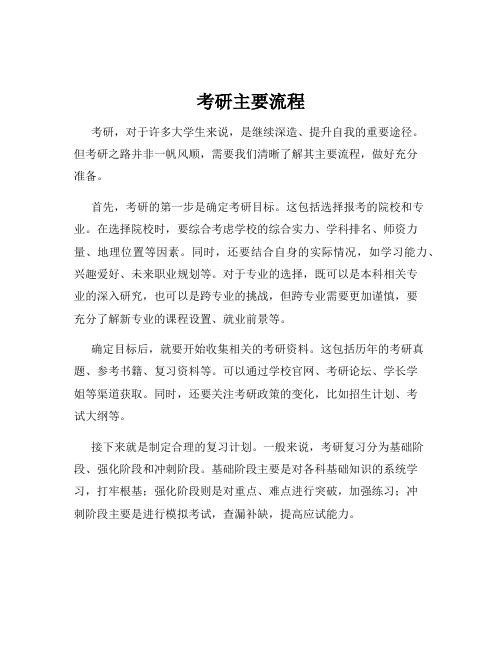 考研主要流程

考研，对于许多大学生来说，是继续深造、提升自我的重要途径。但考研之路并非一帆风顺，需要我们清晰了解其主要流程，做好充分准备。

首先，考研的第一步是确定考研目标。这包括选择报考的院校和专业。在选择院校时，要综合考虑学校的综合实力、学科排名、师资力量、地理位置等因素。同时，还要结合自身的实际情况，如学习能力、兴趣爱好、未来职业规划等。对于专业的选择，既可以是本科相关专业的深入研究，也可以是跨专业的挑战，但跨专业需要更加谨慎，要充分了解新专业的课程设置、就业前景等。

确定目标后，就要开始收集相关的考研资料。这包括历年的考研真题、参考书籍、复习资料等。可以通过学校官网、考研论坛、学长学姐等渠道获取。同时，还要关注考研政策的变化，比如招生计划、考试大纲等。

接下来就是制定合理的复习计划。一般来说，考研复习分为基础阶段、强化阶段和冲刺阶段。基础阶段主要是对各科基础知识的系统学习，打牢根基；强化阶段则是对重点、难点进行突破，加强练习；冲刺阶段主要是进行模拟考试，查漏补缺，提高应试能力。